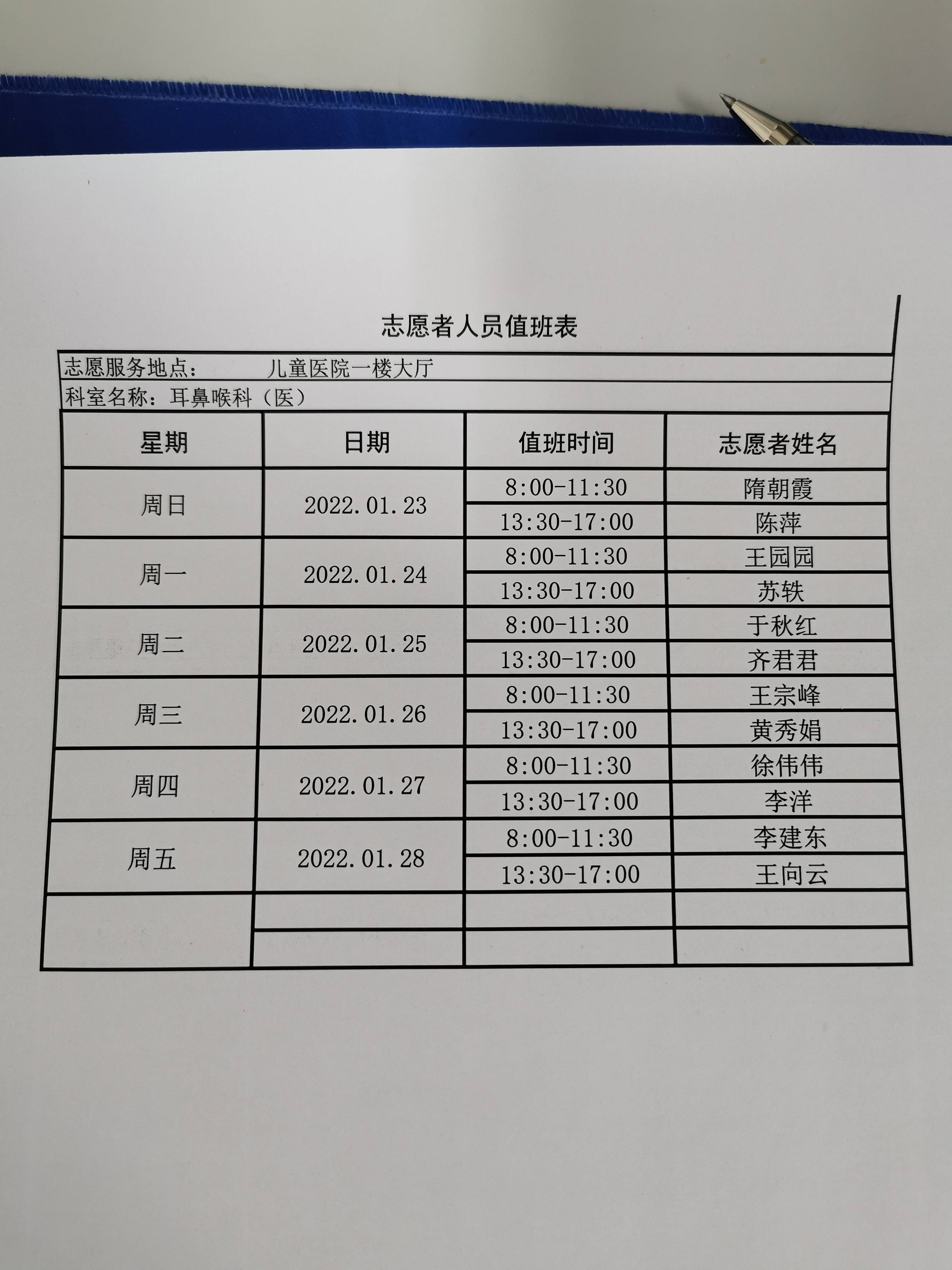 志愿者人员值班表

志愿服务地点：　　儿童医院一楼大厅

科室名称：耳鼻喉科（医）

| 星期 | 日期 | 值班时间 | 志愿者姓名 |
|---|---|---|---|
| 周日 | 2022.01.23 | 8:00-11:30 | 隋朝霞 |
| | | 13:30-17:00 | 陈萍 |
| 周一 | 2022.01.24 | 8:00-11:30 | 王园园 |
| | | 13:30-17:00 | 苏轶 |
| 周二 | 2022.01.25 | 8:00-11:30 | 于秋红 |
| | | 13:30-17:00 | 齐君君 |
| 周三 | 2022.01.26 | 8:00-11:30 | 王宗峰 |
| | | 13:30-17:00 | 黄秀娟 |
| 周四 | 2022.01.27 | 8:00-11:30 | 徐伟伟 |
| | | 13:30-17:00 | 李洋 |
| 周五 | 2022.01.28 | 8:00-11:30 | 李建东 |
| | | 13:30-17:00 | 王向云 |
| | | | |
| | | | |